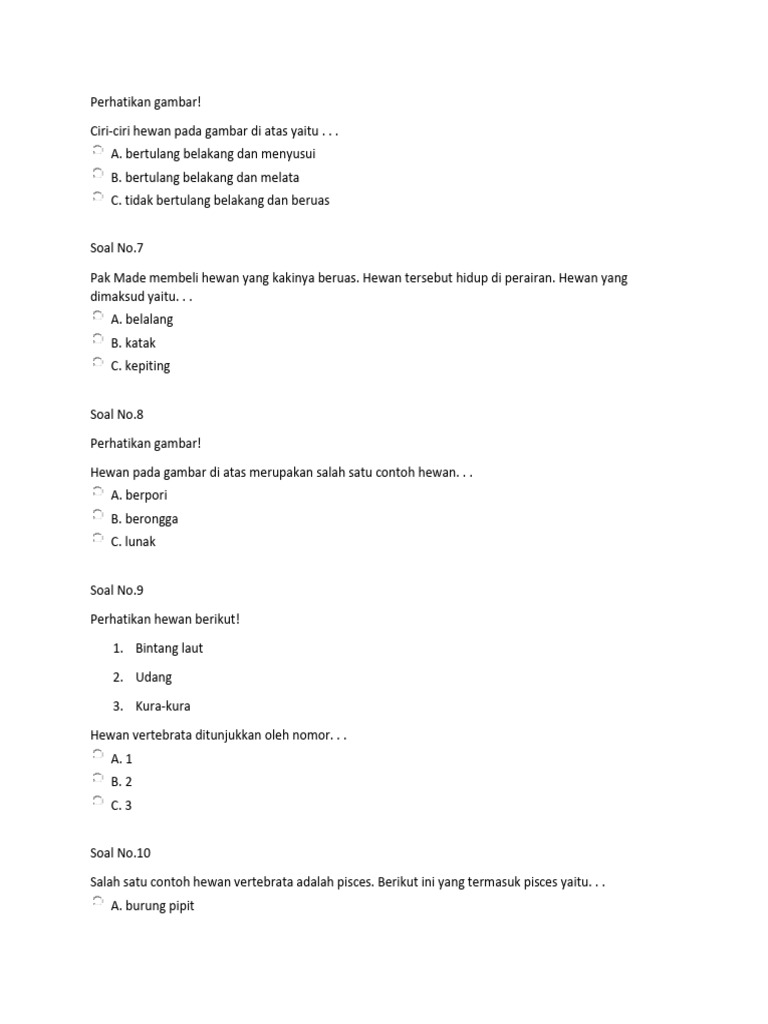 Perhatikan gambar!

Ciri-ciri hewan pada gambar di atas yaitu . . .

A. bertulang belakang dan menyusui

B. bertulang belakang dan melata

C. tidak bertulang belakang dan beruas

Soal No.7

Pak Made membeli hewan yang kakinya beruas. Hewan tersebut hidup di perairan. Hewan yang dimaksud yaitu. . .

A. belalang

B. katak

C. kepiting

Soal No.8

Perhatikan gambar!

Hewan pada gambar di atas merupakan salah satu contoh hewan. . .

A. berpori

B. berongga

C. lunak

Soal No.9

Perhatikan hewan berikut!

1. Bintang laut
2. Udang
3. Kura-kura

Hewan vertebrata ditunjukkan oleh nomor. . .

A. 1

B. 2

C. 3

Soal No.10

Salah satu contoh hewan vertebrata adalah pisces. Berikut ini yang termasuk pisces yaitu. . .

A. burung pipit